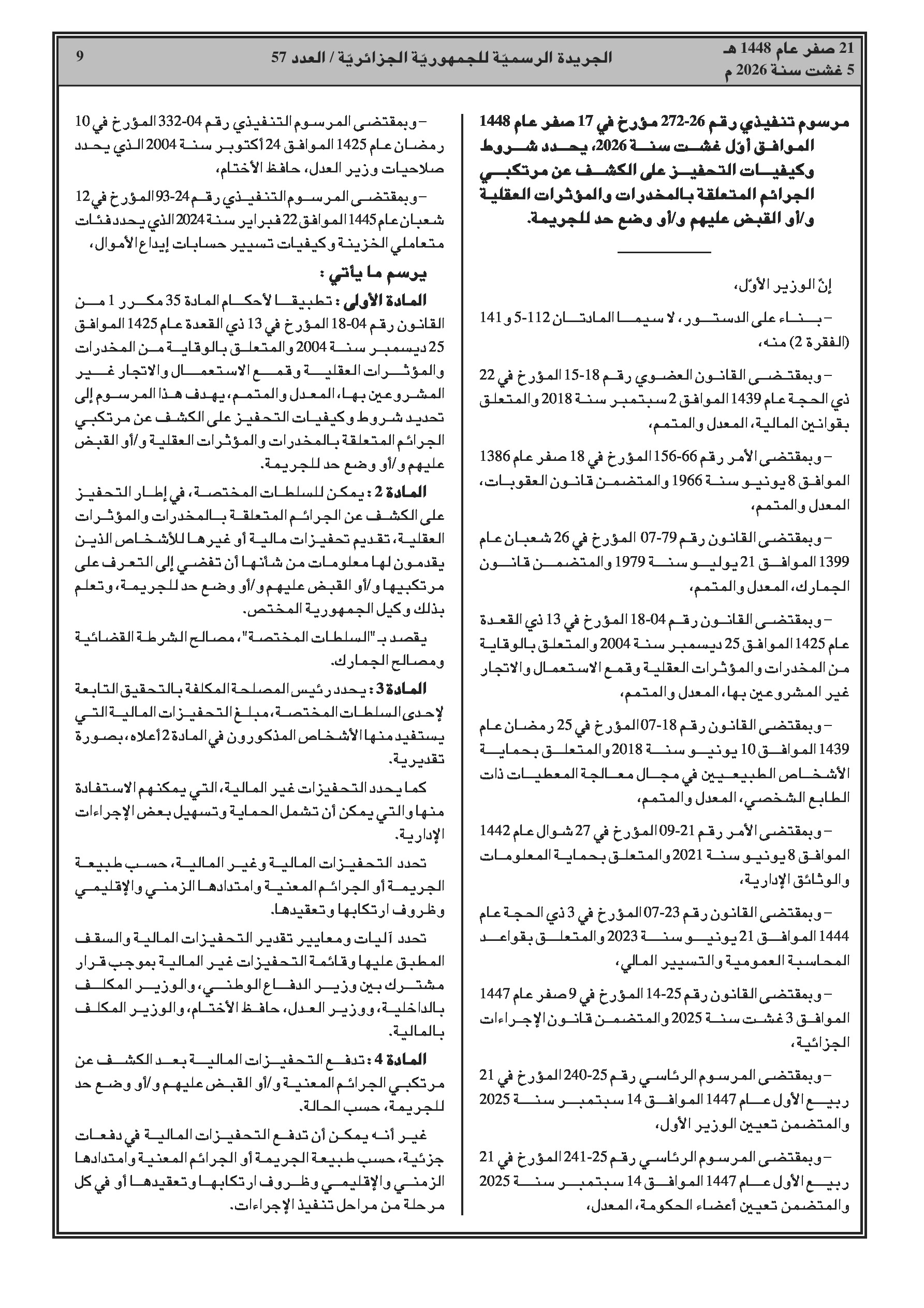 21 صفر عام 1448 هـ
5 غشت سنة 2026 م

الجريدة الرسميّة للجمهوريّة الجزائريّة / العدد 57

9

مرسوم تنفيذي رقم 26-272 مؤرخ في 17 صفر عام 1448 الموافق أوّل غشت سنة 2026، يحدد شروط وكيفيات التحفيز على الكشف عن مرتكبي الجرائم المتعلقة بالمخدرات والمؤثرات العقلية و/أو القبض عليهم و/أو وضع حد للجريمة.

إنّ الوزير الأوّل،

– بناء على الدستور، لا سيما المادتان 112-5 و141 (الفقرة 2) منه،

– وبمقتضى القانون العضوي رقم 18-15 المؤرخ في 22 ذي الحجة عام 1439 الموافق 2 سبتمبر سنة 2018 والمتعلق بقوانين المالية، المعدل والمتمم،

– وبمقتضى الأمر رقم 66-156 المؤرخ في 18 صفر عام 1386 الموافق 8 يونيو سنة 1966 والمتضمن قانون العقوبات، المعدل والمتمم،

– وبمقتضى القانون رقم 79-07 المؤرخ في 26 شعبان عام 1399 الموافق 21 يوليو سنة 1979 والمتضمن قانون الجمارك، المعدل والمتمم،

– وبمقتضى القانون رقم 04-18 المؤرخ في 13 ذي القعدة عام 1425 الموافق 25 ديسمبر سنة 2004 والمتعلق بالوقاية من المخدرات والمؤثرات العقلية وقمع الاستعمال والاتجار غير المشروعين بها، المعدل والمتمم،

– وبمقتضى القانون رقم 18-07 المؤرخ في 25 رمضان عام 1439 الموافق 10 يونيو سنة 2018 والمتعلق بحماية الأشخاص الطبيعيين في مجال معالجة المعطيات ذات الطابع الشخصي، المعدل والمتمم،

– وبمقتضى الأمر رقم 21-09 المؤرخ في 27 شوال عام 1442 الموافق 8 يونيو سنة 2021 والمتعلق بحماية المعلومات والوثائق الإدارية،

– وبمقتضى القانون رقم 23-07 المؤرخ في 3 ذي الحجة عام 1444 الموافق 21 يونيو سنة 2023 والمتعلق بقواعد المحاسبة العمومية والتسيير المالي،

– وبمقتضى القانون رقم 25-14 المؤرخ في 9 صفر عام 1447 الموافق 3 غشت سنة 2025 والمتضمن قانون الإجراءات الجزائية،

– وبمقتضى المرسوم الرئاسي رقم 25-240 المؤرخ في 21 ربيع الأول عام 1447 الموافق 14 سبتمبر سنة 2025 والمتضمن تعيين الوزير الأول،

– وبمقتضى المرسوم الرئاسي رقم 25-241 المؤرخ في 21 ربيع الأول عام 1447 الموافق 14 سبتمبر سنة 2025 والمتضمن تعيين أعضاء الحكومة، المعدل،

– وبمقتضى المرسوم التنفيذي رقم 04-332 المؤرخ في 10 رمضان عام 1425 الموافق 24 أكتوبر سنة 2004 الذي يحدد صلاحيات وزير العدل، حافظ الأختام،

– وبمقتضى المرسوم التنفيذي رقم 24-93 المؤرخ في 12 شعبان عام 1445 الموافق 22 فبراير سنة 2024 الذي يحدد فئات متعاملي الخزينة وكيفيات تسيير حسابات إيداع الأموال،

يرسم ما يأتي :

المادة الأولى : تطبيقا لأحكام المادة 35 مكرر 1 من القانون رقم 04-18 المؤرخ في 13 ذي القعدة عام 1425 الموافق 25 ديسمبر سنة 2004 والمتعلق بالوقاية من المخدرات والمؤثرات العقلية وقمع الاستعمال والاتجار غير المشروعين بها، المعدل والمتمم، يهدف هذا المرسوم إلى تحديد شروط وكيفيات التحفيز على الكشف عن مرتكبي الجرائم المتعلقة بالمخدرات والمؤثرات العقلية و/أو القبض عليهم و/أو وضع حد للجريمة.

المادة 2 : يمكن للسلطات المختصة، في إطار التحفيز على الكشف عن الجرائم المتعلقة بالمخدرات والمؤثرات العقلية، تقديم تحفيزات مالية أو غيرها للأشخاص الذين يقدمون لها معلومات من شأنها أن تفضي إلى التعرف على مرتكبيها و/أو القبض عليهم و/أو وضع حد للجريمة، وتعلم بذلك وكيل الجمهورية المختص.

يقصد بـ "السلطات المختصة"، مصالح الشرطة القضائية ومصالح الجمارك.

المادة 3 : يحدد رئيس المصلحة المكلفة بالتحقيق التابعة لإحدى السلطات المختصة، مبلغ التحفيزات المالية التي يستفيد منها الأشخاص المذكورون في المادة 2 أعلاه، بصورة تقديرية.

كما يحدد التحفيزات غير المالية، التي يمكنهم الاستفادة منها والتي يمكن أن تشمل الحماية وتسهيل بعض الإجراءات الإدارية.

تحدد التحفيزات المالية وغير المالية، حسب طبيعة الجريمة أو الجرائم المعنية وامتدادها الزمني والإقليمي وظروف ارتكابها وتعقيدها.

تحدد آليات ومعايير تقدير التحفيزات المالية والسقف المطبق عليها وقائمة التحفيزات غير المالية بموجب قرار مشترك بين وزير الدفاع الوطني، والوزير المكلف بالداخلية، ووزير العدل، حافظ الأختام، والوزير المكلف بالمالية.

المادة 4 : تدفع التحفيزات المالية بعد الكشف عن مرتكبي الجرائم المعنية و/أو القبض عليهم و/أو وضع حد للجريمة، حسب الحالة.

غير أنه يمكن أن تدفع التحفيزات المالية في دفعات جزئية، حسب طبيعة الجريمة أو الجرائم المعنية وامتدادها الزمني والإقليمي وظروف ارتكابها وتعقيدها أو في كل مرحلة من مراحل تنفيذ الإجراءات.